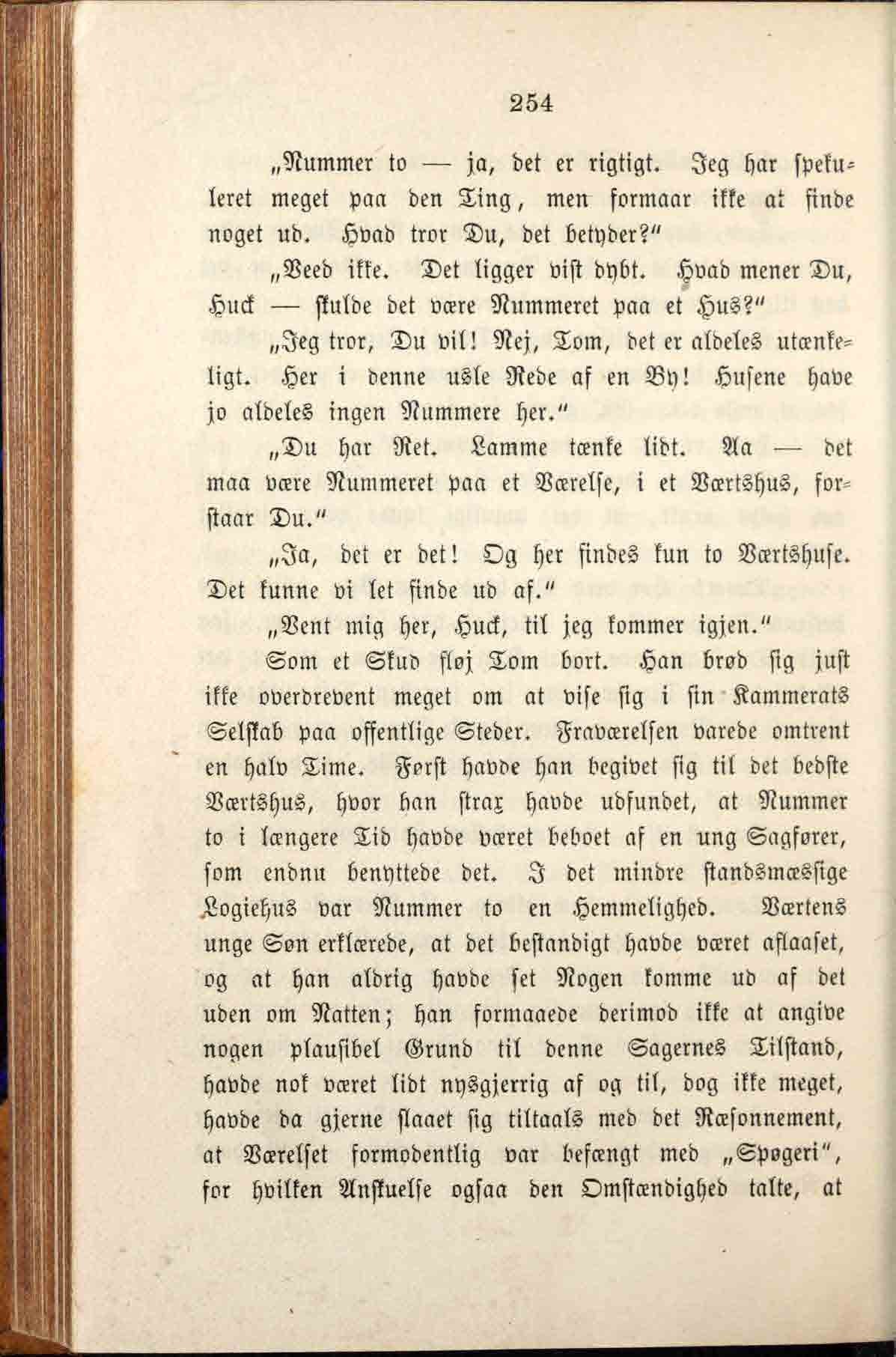 254

„Nummer to — ja, det er rigtigt. Jeg har spekuleret meget paa den Ting, men formaar ikke at finde noget ud. Hvad tror Du, det betyder?"

„Veed ikke. Det ligger vist dybt. Hvad mener Du, Huck — skulde det være Nummeret paa et Hus?"

„Jeg tror, Du vil! Nej, Tom, det er aldeles utænkeligt. Her i denne usle Rede af en By! Husene have jo aldeles ingen Nummere her."

„Du har Ret. Lamme tænke lidt. Aa — det maa være Nummeret paa et Værelse, i et Værtshus, forstaar Du."

„Ja, det er det! Og her findes kun to Værtshuse. Det kunne vi let finde ud af."

„Vent mig her, Huck, til jeg kommer igjen."

Som et Skud fløj Tom bort. Han brød sig just ikke overdrevent meget om at vise sig i sin Kammerats Selskab paa offentlige Steder. Fraværelsen varede omtrent en halv Time. Først havde han begivet sig til det bedste Værtshus, hvor han strax havde udfundet, at Nummer to i længere Tid havde været beboet af en ung Sagfører, som endnu benyttede det. I det mindre standsmæssige Logiehus var Nummer to en Hemmelighed. Værtens unge Søn erklærede, at det bestandigt havde været aflaaset, og at han aldrig havde set Nogen komme ud af det uden om Natten; han formaaede derimod ikke at angive nogen plausibel Grund til denne Sagernes Tilstand, havde nok været lidt nysgjerrig af og til, dog ikke meget, havde da gjerne slaaet sig tiltaals med det Ræsonnement, at Værelset formodentlig var befængt med „Spøgeri", for hvilken Anskuelse ogsaa den Omstændighed talte, at